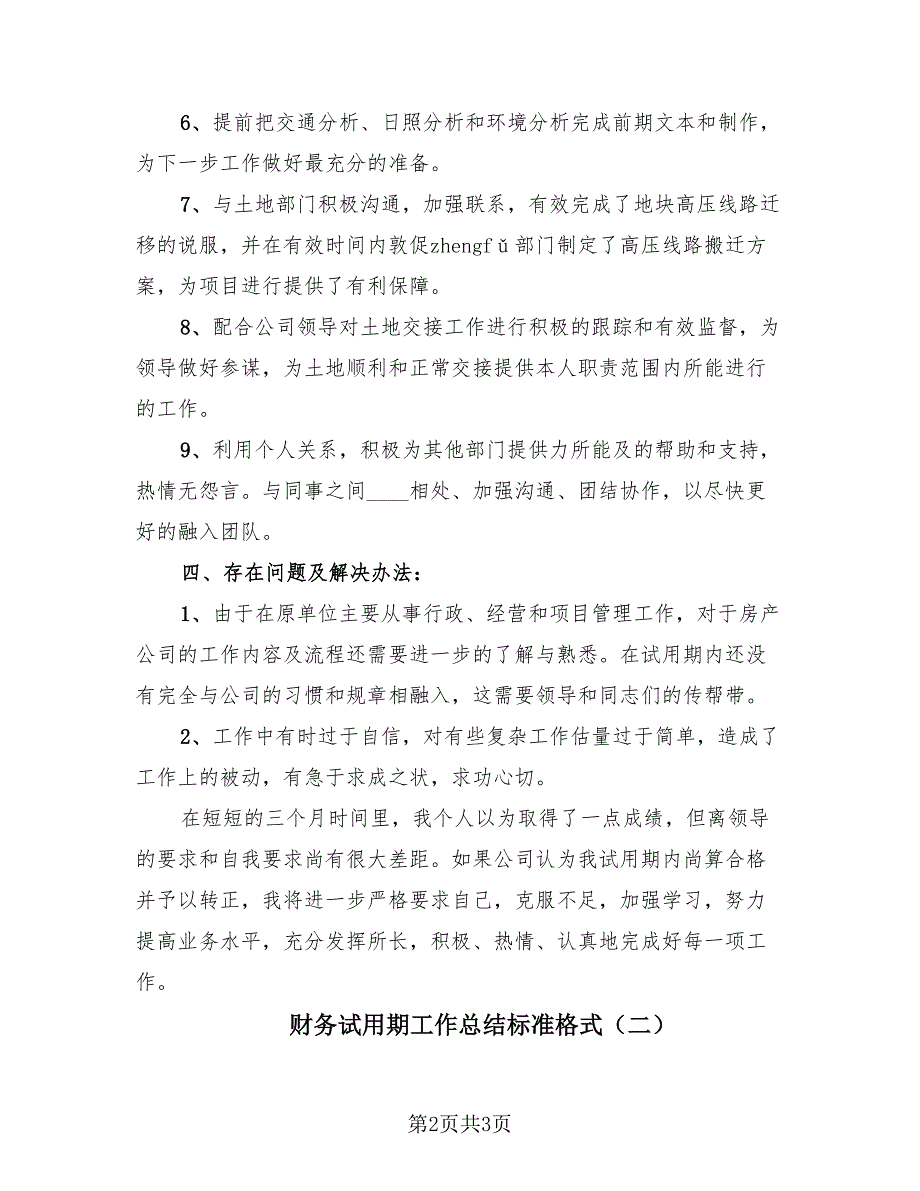 6、提前把交通分析、日照分析和环境分析完成前期文本和制作，为下一步工作做好最充分的准备。

7、与土地部门积极沟通，加强联系，有效完成了地块高压线路迁移的说服，并在有效时间内敦促zhengfǔ部门制定了高压线路搬迁方案，为项目进行提供了有利保障。

8、配合公司领导对土地交接工作进行积极的跟踪和有效监督，为领导做好参谋，为土地顺利和正常交接提供本人职责范围内所能进行的工作。

9、利用个人关系，积极为其他部门提供力所能及的帮助和支持，热情无怨言。与同事之间____相处、加强沟通、团结协作，以尽快更好的融入团队。

四、存在问题及解决办法：

1、由于在原单位主要从事行政、经营和项目管理工作，对于房产公司的工作内容及流程还需要进一步的了解与熟悉。在试用期内还没有完全与公司的习惯和规章相融入，这需要领导和同志们的传帮带。

2、工作中有时过于自信，对有些复杂工作估量过于简单，造成了工作上的被动，有急于求成之状，求功心切。

在短短的三个月时间里，我个人以为取得了一点成绩，但离领导的要求和自我要求尚有很大差距。如果公司认为我试用期内尚算合格并予以转正，我将进一步严格要求自己，克服不足，加强学习，努力提高业务水平，充分发挥所长，积极、热情、认真地完成好每一项工作。

财务试用期工作总结标准格式（二）

第2页共3页